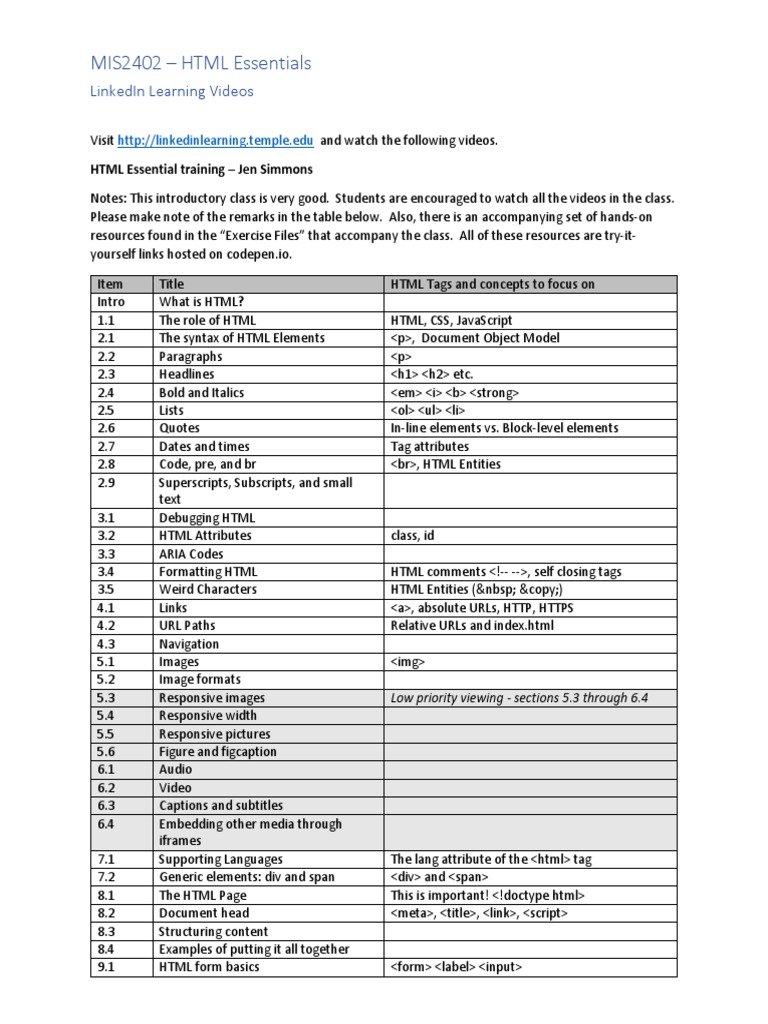 MIS2402 – HTML Essentials

LinkedIn Learning Videos

Visit http://linkedinlearning.temple.edu and watch the following videos.

HTML Essential training – Jen Simmons

Notes: This introductory class is very good. Students are encouraged to watch all the videos in the class. Please make note of the remarks in the table below. Also, there is an accompanying set of hands-on resources found in the "Exercise Files" that accompany the class. All of these resources are try-it-yourself links hosted on codepen.io.

| Item | Title | HTML Tags and concepts to focus on |
|---|---|---|
| Intro | What is HTML? | |
| 1.1 | The role of HTML | HTML, CSS, JavaScript |
| 2.1 | The syntax of HTML Elements | <p>, Document Object Model |
| 2.2 | Paragraphs | <p> |
| 2.3 | Headlines | <h1> <h2> etc. |
| 2.4 | Bold and Italics | <em> <i> <b> <strong> |
| 2.5 | Lists | <ol> <ul> <li> |
| 2.6 | Quotes | In-line elements vs. Block-level elements |
| 2.7 | Dates and times | Tag attributes |
| 2.8 | Code, pre, and br | <br>, HTML Entities |
| 2.9 | Superscripts, Subscripts, and small text | |
| 3.1 | Debugging HTML | |
| 3.2 | HTML Attributes | class, id |
| 3.3 | ARIA Codes | |
| 3.4 | Formatting HTML | HTML comments <!-- -->, self closing tags |
| 3.5 | Weird Characters | HTML Entities (&nbsp; &copy;) |
| 4.1 | Links | <a>, absolute URLs, HTTP, HTTPS |
| 4.2 | URL Paths | Relative URLs and index.html |
| 4.3 | Navigation | |
| 5.1 | Images | <img> |
| 5.2 | Image formats | |
| 5.3 | Responsive images | Low priority viewing - sections 5.3 through 6.4 |
| 5.4 | Responsive width | |
| 5.5 | Responsive pictures | |
| 5.6 | Figure and figcaption | |
| 6.1 | Audio | |
| 6.2 | Video | |
| 6.3 | Captions and subtitles | |
| 6.4 | Embedding other media through iframes | |
| 7.1 | Supporting Languages | The lang attribute of the <html> tag |
| 7.2 | Generic elements: div and span | <div> and <span> |
| 8.1 | The HTML Page | This is important! <!doctype html> |
| 8.2 | Document head | <meta>, <title>, <link>, <script> |
| 8.3 | Structuring content | |
| 8.4 | Examples of putting it all together | |
| 9.1 | HTML form basics | <form> <label> <input> |